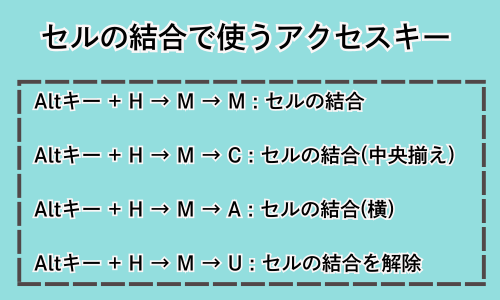 セルの結合で使うアクセスキー

Altキー + H → M → M : セルの結合

Altキー + H → M → C : セルの結合(中央揃え)

Altキー + H → M → A : セルの結合(横)

Altキー + H → M → U : セルの結合を解除